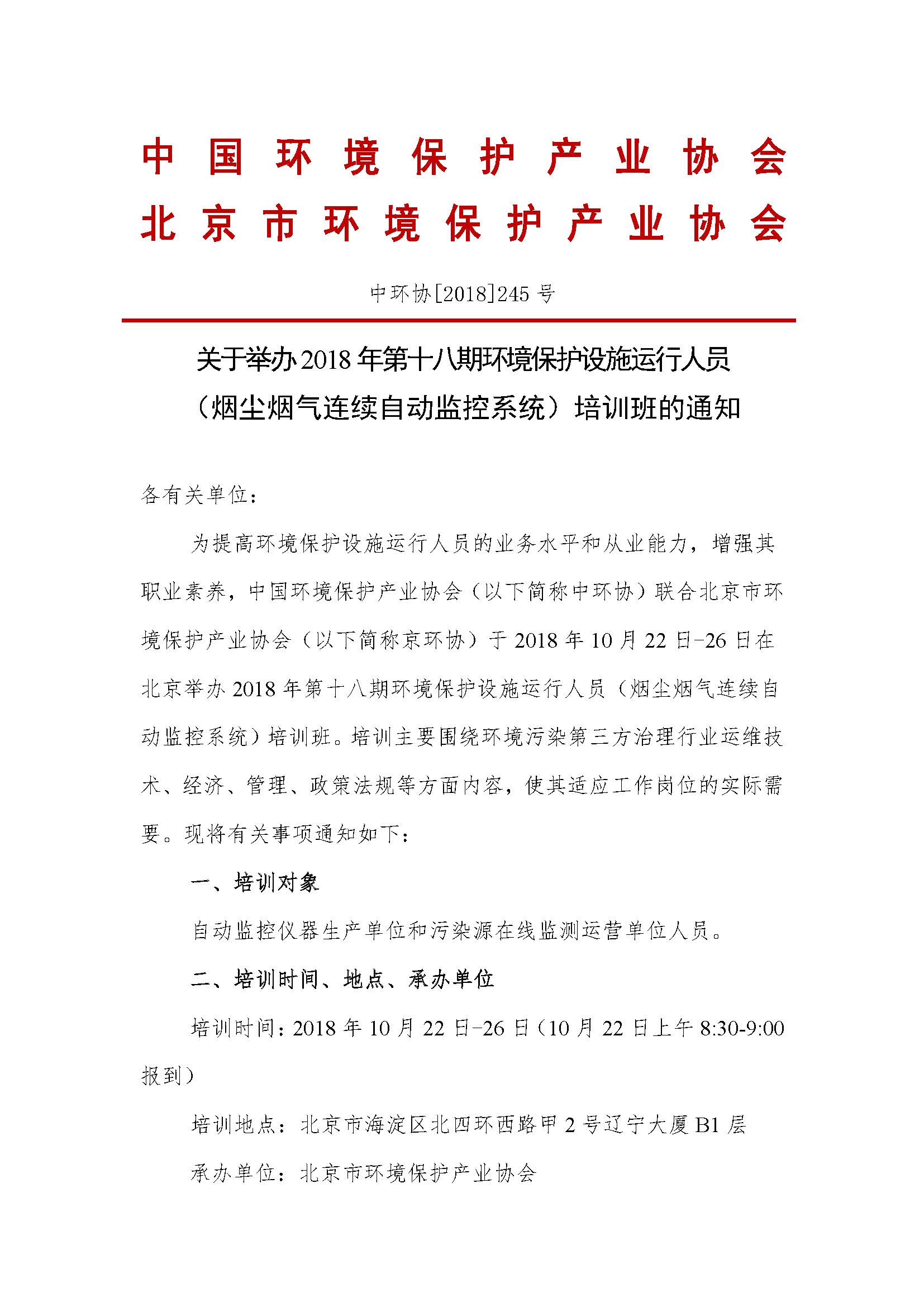 中国环境保护产业协会
北京市环境保护产业协会

中环协[2018]245 号

关于举办 2018 年第十八期环境保护设施运行人员（烟尘烟气连续自动监控系统）培训班的通知

各有关单位：

为提高环境保护设施运行人员的业务水平和从业能力，增强其职业素养，中国环境保护产业协会（以下简称中环协）联合北京市环境保护产业协会（以下简称京环协）于 2018 年 10 月 22 日-26 日在北京举办 2018 年第十八期环境保护设施运行人员（烟尘烟气连续自动监控系统）培训班。培训主要围绕环境污染第三方治理行业运维技术、经济、管理、政策法规等方面内容，使其适应工作岗位的实际需要。现将有关事项通知如下：

一、培训对象

自动监控仪器生产单位和污染源在线监测运营单位人员。

二、培训时间、地点、承办单位

培训时间：2018 年 10 月 22 日-26 日（10 月 22 日上午 8:30-9:00 报到）

培训地点：北京市海淀区北四环西路甲 2 号辽宁大厦 B1 层

承办单位：北京市环境保护产业协会